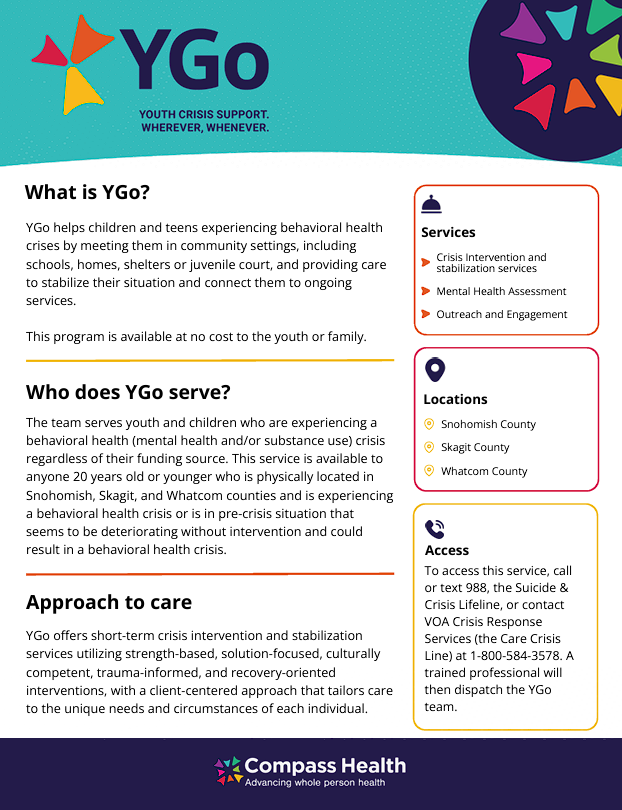 YGo

YOUTH CRISIS SUPPORT.
WHEREVER, WHENEVER.

What is YGo?

YGo helps children and teens experiencing behavioral health crises by meeting them in community settings, including schools, homes, shelters or juvenile court, and providing care to stabilize their situation and connect them to ongoing services.

This program is available at no cost to the youth or family.

Who does YGo serve?

The team serves youth and children who are experiencing a behavioral health (mental health and/or substance use) crisis regardless of their funding source. This service is available to anyone 20 years old or younger who is physically located in Snohomish, Skagit, and Whatcom counties and is experiencing a behavioral health crisis or is in pre-crisis situation that seems to be deteriorating without intervention and could result in a behavioral health crisis.

Approach to care

YGo offers short-term crisis intervention and stabilization services utilizing strength-based, solution-focused, culturally competent, trauma-informed, and recovery-oriented interventions, with a client-centered approach that tailors care to the unique needs and circumstances of each individual.

Services

Crisis Intervention and stabilization services

Mental Health Assessment

Outreach and Engagement

Locations

Snohomish County

Skagit County

Whatcom County

Access

To access this service, call or text 988, the Suicide & Crisis Lifeline, or contact VOA Crisis Response Services (the Care Crisis Line) at 1-800-584-3578. A trained professional will then dispatch the YGo team.

Compass Health
Advancing whole person health